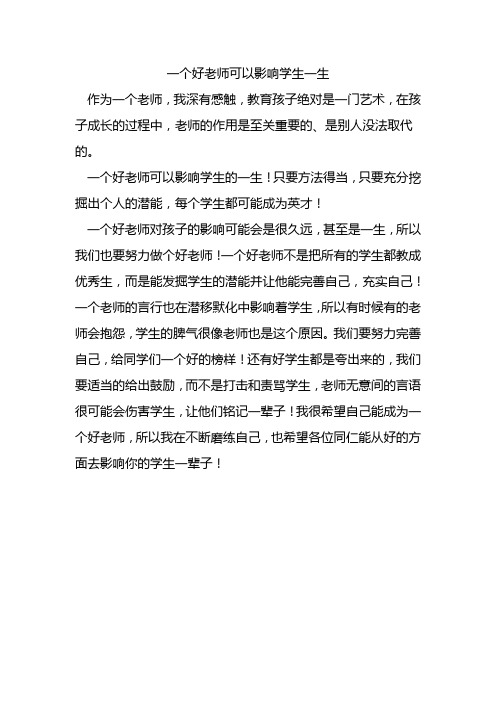 一个好老师可以影响学生一生

作为一个老师，我深有感触，教育孩子绝对是一门艺术，在孩子成长的过程中，老师的作用是至关重要的、是别人没法取代的。

一个好老师可以影响学生的一生！只要方法得当，只要充分挖掘出个人的潜能，每个学生都可能成为英才！

一个好老师对孩子的影响可能会是很久远，甚至是一生，所以我们也要努力做个好老师！一个好老师不是把所有的学生都教成优秀生，而是能发掘学生的潜能并让他能完善自己，充实自己！一个老师的言行也在潜移默化中影响着学生，所以有时候有的老师会抱怨，学生的脾气很像老师也是这个原因。我们要努力完善自己，给同学们一个好的榜样！还有好学生都是夸出来的，我们要适当的给出鼓励，而不是打击和责骂学生，老师无意间的言语很可能会伤害学生，让他们铭记一辈子！我很希望自己能成为一个好老师，所以我在不断磨练自己，也希望各位同仁能从好的方面去影响你的学生一辈子！